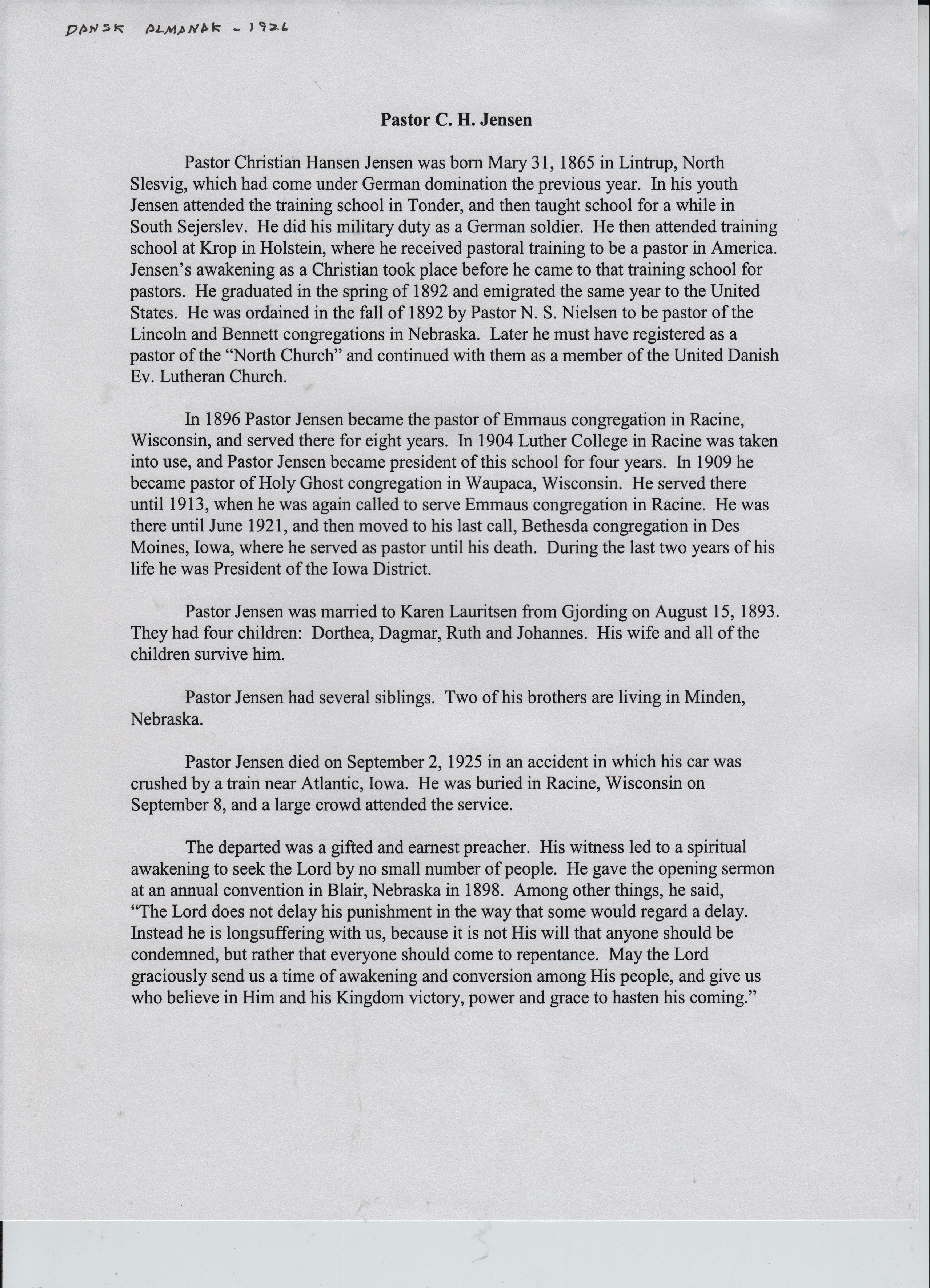 DANSK ALMANAK - 1926

Pastor C. H. Jensen

Pastor Christian Hansen Jensen was born Mary 31, 1865 in Lintrup, North Slesvig, which had come under German domination the previous year. In his youth Jensen attended the training school in Tonder, and then taught school for a while in South Sejerslev. He did his military duty as a German soldier. He then attended training school at Krop in Holstein, where he received pastoral training to be a pastor in America. Jensen's awakening as a Christian took place before he came to that training school for pastors. He graduated in the spring of 1892 and emigrated the same year to the United States. He was ordained in the fall of 1892 by Pastor N. S. Nielsen to be pastor of the Lincoln and Bennett congregations in Nebraska. Later he must have registered as a pastor of the "North Church" and continued with them as a member of the United Danish Ev. Lutheran Church.

In 1896 Pastor Jensen became the pastor of Emmaus congregation in Racine, Wisconsin, and served there for eight years. In 1904 Luther College in Racine was taken into use, and Pastor Jensen became president of this school for four years. In 1909 he became pastor of Holy Ghost congregation in Waupaca, Wisconsin. He served there until 1913, when he was again called to serve Emmaus congregation in Racine. He was there until June 1921, and then moved to his last call, Bethesda congregation in Des Moines, Iowa, where he served as pastor until his death. During the last two years of his life he was President of the Iowa District.

Pastor Jensen was married to Karen Lauritsen from Gjording on August 15, 1893. They had four children: Dorthea, Dagmar, Ruth and Johannes. His wife and all of the children survive him.

Pastor Jensen had several siblings. Two of his brothers are living in Minden, Nebraska.

Pastor Jensen died on September 2, 1925 in an accident in which his car was crushed by a train near Atlantic, Iowa. He was buried in Racine, Wisconsin on September 8, and a large crowd attended the service.

The departed was a gifted and earnest preacher. His witness led to a spiritual awakening to seek the Lord by no small number of people. He gave the opening sermon at an annual convention in Blair, Nebraska in 1898. Among other things, he said, "The Lord does not delay his punishment in the way that some would regard a delay. Instead he is longsuffering with us, because it is not His will that anyone should be condemned, but rather that everyone should come to repentance. May the Lord graciously send us a time of awakening and conversion among His people, and give us who believe in Him and his Kingdom victory, power and grace to hasten his coming."